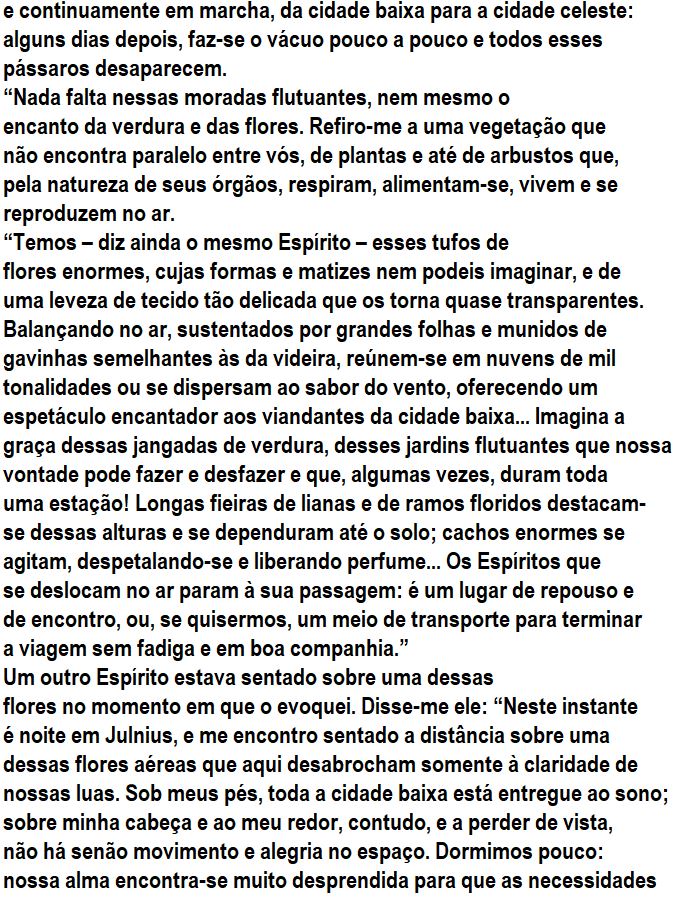 e continuamente em marcha, da cidade baixa para a cidade celeste: alguns dias depois, faz-se o vácuo pouco a pouco e todos esses pássaros desaparecem.

“Nada falta nessas moradas flutuantes, nem mesmo o encanto da verdura e das flores. Refiro-me a uma vegetação que não encontra paralelo entre vós, de plantas e até de arbustos que, pela natureza de seus órgãos, respiram, alimentam-se, vivem e se reproduzem no ar.

“Temos – diz ainda o mesmo Espírito – esses tufos de flores enormes, cujas formas e matizes nem podeis imaginar, e de uma leveza de tecido tão delicada que os torna quase transparentes. Balançando no ar, sustentados por grandes folhas e munidos de gavinhas semelhantes às da videira, reúnem-se em nuvens de mil tonalidades ou se dispersam ao sabor do vento, oferecendo um espetáculo encantador aos viandantes da cidade baixa... Imagina a graça dessas jangadas de verdura, desses jardins flutuantes que nossa vontade pode fazer e desfazer e que, algumas vezes, duram toda uma estação! Longas fieiras de lianas e de ramos floridos destacam-se dessas alturas e se dependuram até o solo; cachos enormes se agitam, despetalando-se e liberando perfume... Os Espíritos que se deslocam no ar param à sua passagem: é um lugar de repouso e de encontro, ou, se quisermos, um meio de transporte para terminar a viagem sem fadiga e em boa companhia.”

Um outro Espírito estava sentado sobre uma dessas flores no momento em que o evoquei. Disse-me ele: “Neste instante é noite em Julnius, e me encontro sentado a distância sobre uma dessas flores aéreas que aqui desabrocham somente à claridade de nossas luas. Sob meus pés, toda a cidade baixa está entregue ao sono; sobre minha cabeça e ao meu redor, contudo, e a perder de vista, não há senão movimento e alegria no espaço. Dormimos pouco: nossa alma encontra-se muito desprendida para que as necessidades